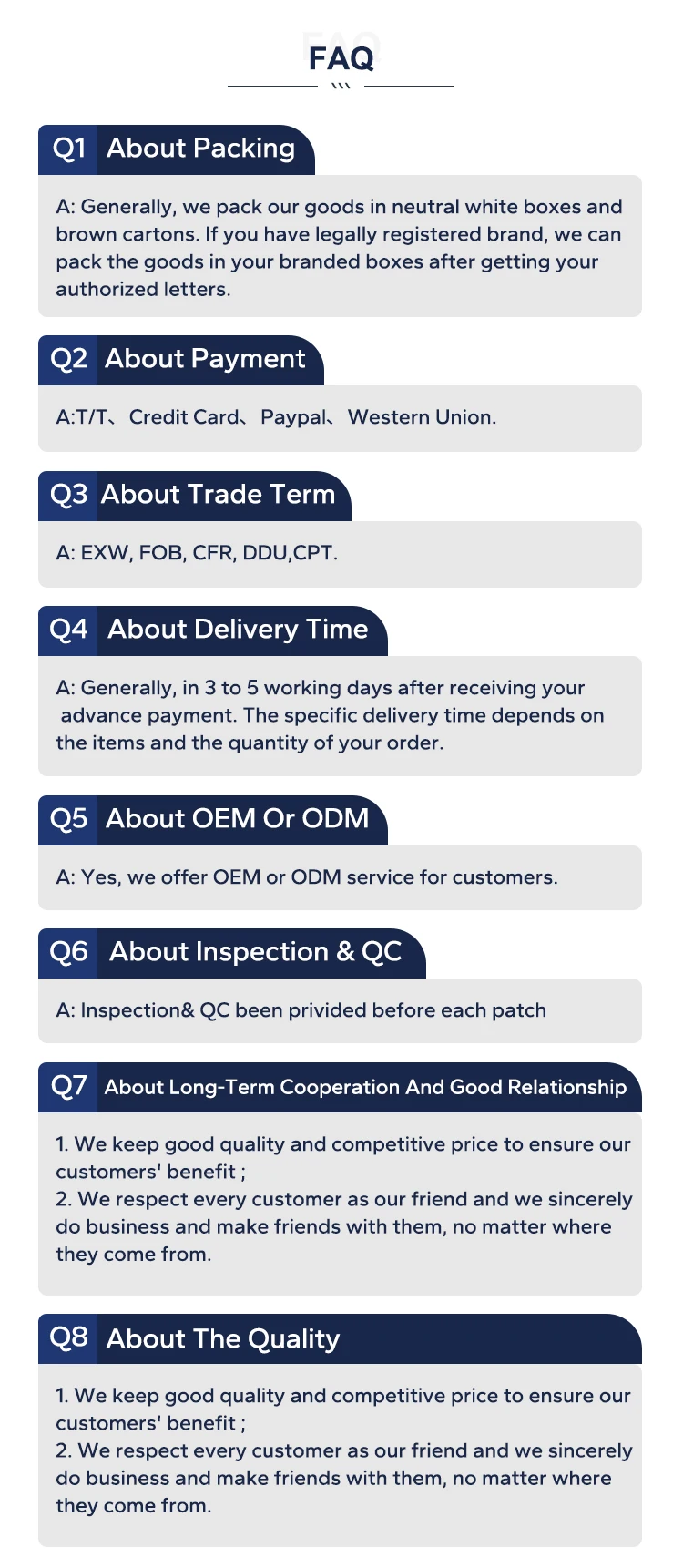 FAQ

Q1 About Packing

A: Generally, we pack our goods in neutral white boxes and brown cartons. If you have legally registered brand, we can pack the goods in your branded boxes after getting your authorized letters.

Q2 About Payment

A:T/T、Credit Card、Paypal、Western Union.

Q3 About Trade Term

A: EXW, FOB, CFR, DDU,CPT.

Q4 About Delivery Time

A: Generally, in 3 to 5 working days after receiving your advance payment. The specific delivery time depends on the items and the quantity of your order.

Q5 About OEM Or ODM

A: Yes, we offer OEM or ODM service for customers.

Q6 About Inspection & QC

A: Inspection& QC been privided before each patch

Q7 About Long-Term Cooperation And Good Relationship

1. We keep good quality and competitive price to ensure our customers' benefit ;
2. We respect every customer as our friend and we sincerely do business and make friends with them, no matter where they come from.

Q8 About The Quality

1. We keep good quality and competitive price to ensure our customers' benefit ;
2. We respect every customer as our friend and we sincerely do business and make friends with them, no matter where they come from.